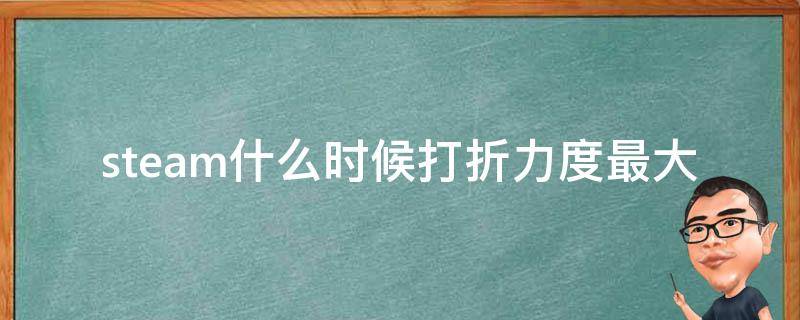 steam什么时候打折力度最大